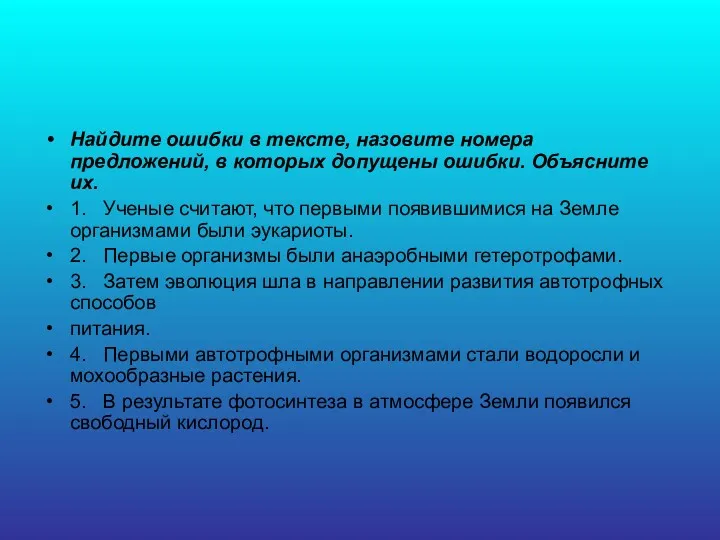 • Найдите ошибки в тексте, назовите номера предложений, в которых допущены ошибки. Объясните их.
• 1. Ученые считают, что первыми появившимися на Земле организмами были эукариоты.
• 2. Первые организмы были анаэробными гетеротрофами.
• 3. Затем эволюция шла в направлении развития автотрофных способов
• питания.
• 4. Первыми автотрофными организмами стали водоросли и мохообразные растения.
• 5. В результате фотосинтеза в атмосфере Земли появился свободный кислород.